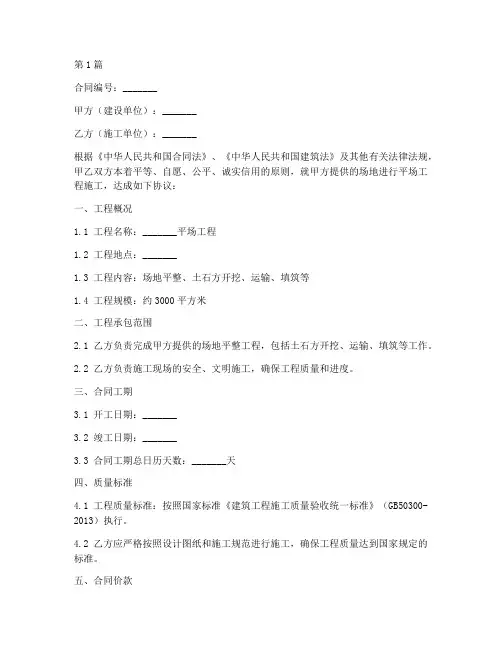 第1篇

合同编号：_______

甲方（建设单位）：_______

乙方（施工单位）：_______

根据《中华人民共和国合同法》、《中华人民共和国建筑法》及其他有关法律法规，甲乙双方本着平等、自愿、公平、诚实信用的原则，就甲方提供的场地进行平场工程施工，达成如下协议：

一、工程概况

1.1 工程名称：_______平场工程

1.2 工程地点：_______

1.3 工程内容：场地平整、土石方开挖、运输、填筑等

1.4 工程规模：约3000平方米

二、工程承包范围

2.1 乙方负责完成甲方提供的场地平整工程，包括土石方开挖、运输、填筑等工作。

2.2 乙方负责施工现场的安全、文明施工，确保工程质量和进度。

三、合同工期

3.1 开工日期：_______

3.2 竣工日期：_______

3.3 合同工期总日历天数：_______天

四、质量标准

4.1 工程质量标准：按照国家标准《建筑工程施工质量验收统一标准》（GB50300-2013）执行。

4.2 乙方应严格按照设计图纸和施工规范进行施工，确保工程质量达到国家规定的标准。

五、合同价款